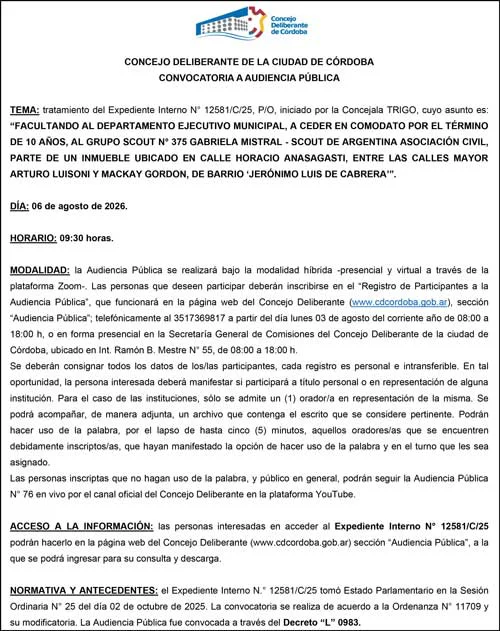 Concejo Deliberante de Córdoba

CONCEJO DELIBERANTE DE LA CIUDAD DE CÓRDOBA
CONVOCATORIA A AUDIENCIA PÚBLICA

TEMA: tratamiento del Expediente Interno N° 12581/C/25, P/O, iniciado por la Concejala TRIGO, cuyo asunto es: "FACULTANDO AL DEPARTAMENTO EJECUTIVO MUNICIPAL, A CEDER EN COMODATO POR EL TÉRMINO DE 10 AÑOS, AL GRUPO SCOUT N° 375 GABRIELA MISTRAL - SCOUT DE ARGENTINA ASOCIACIÓN CIVIL, PARTE DE UN INMUEBLE UBICADO EN CALLE HORACIO ANASAGASTI, ENTRE LAS CALLES MAYOR ARTURO LUISONI Y MACKAY GORDON, DE BARRIO 'JERÓNIMO LUIS DE CABRERA'".

DÍA: 06 de agosto de 2026.

HORARIO: 09:30 horas.

MODALIDAD: la Audiencia Pública se realizará bajo la modalidad híbrida -presencial y virtual a través de la plataforma Zoom-. Las personas que deseen participar deberán inscribirse en el "Registro de Participantes a la Audiencia Pública", que funcionará en la página web del Concejo Deliberante (www.cdcordoba.gob.ar), sección "Audiencia Pública"; telefónicamente al 3517369817 a partir del día lunes 03 de agosto del corriente año de 08:00 a 18:00 h, o en forma presencial en la Secretaría General de Comisiones del Concejo Deliberante de la ciudad de Córdoba, ubicado en Int. Ramón B. Mestre N° 55, de 08:00 a 18:00 h.
Se deberán consignar todos los datos de los/las participantes, cada registro es personal e intransferible. En tal oportunidad, la persona interesada deberá manifestar si participará a título personal o en representación de alguna institución. Para el caso de las instituciones, sólo se admite un (1) orador/a en representación de la misma. Se podrá acompañar, de manera adjunta, un archivo que contenga el escrito que se considere pertinente. Podrán hacer uso de la palabra, por el lapso de hasta cinco (5) minutos, aquellos oradores/as que se encuentren debidamente inscriptos/as, que hayan manifestado la opción de hacer uso de la palabra y en el turno que les sea asignado.
Las personas inscriptas que no hagan uso de la palabra, y público en general, podrán seguir la Audiencia Pública N° 76 en vivo por el canal oficial del Concejo Deliberante en la plataforma YouTube.

ACCESO A LA INFORMACIÓN: las personas interesadas en acceder al Expediente Interno N° 12581/C/25 podrán hacerlo en la página web del Concejo Deliberante (www.cdcordoba.gob.ar) sección "Audiencia Pública", a la que se podrá ingresar para su consulta y descarga.

NORMATIVA Y ANTECEDENTES: el Expediente Interno N.° 12581/C/25 tomó Estado Parlamentario en la Sesión Ordinaria N° 25 del día 02 de octubre de 2025. La convocatoria se realiza de acuerdo a la Ordenanza N° 11709 y su modificatoria. La Audiencia Pública fue convocada a través del Decreto "L" 0983.